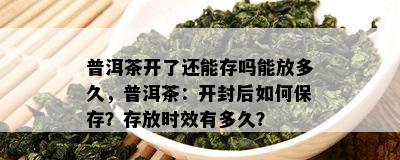 普洱茶开了还能存吗能放多久，普洱茶：开封后如何保存？存放时效有多久？